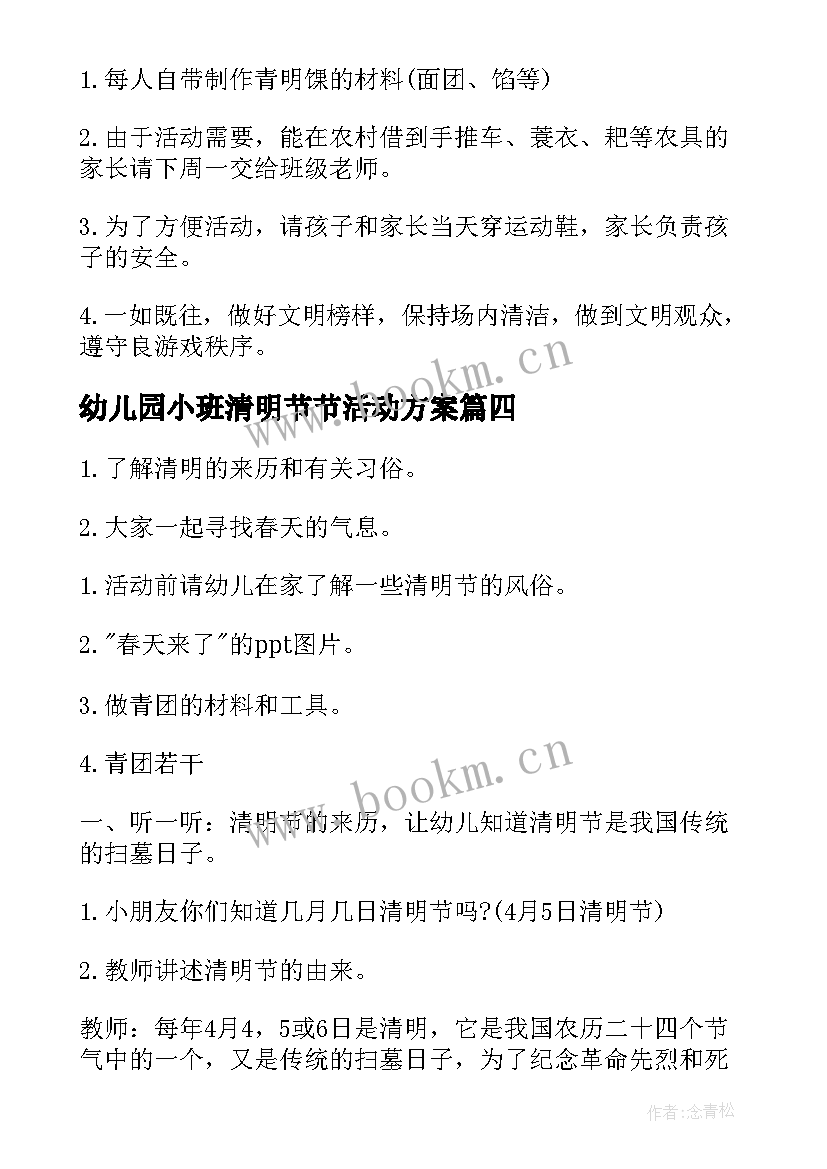 1.每人自带制作青明馃的材料(面团、馅等)

2.由于活动需要，能在农村借到手推车、蓑衣、耙等农具的家长请下周一交给班级老师。

3.为了方便活动，请孩子和家长当天穿运动鞋，家长负责孩子的安全。

4.一如既往，做好文明榜样，保持场内清洁，做到文明观众，遵守良游戏秩序。

www.bookm.cn

幼儿园小班清明节节活动方案篇四

1.了解清明的来历和有关习俗。

2.大家一起寻找春天的气息。

1.活动前请幼儿在家了解一些清明节的风俗。

2."春天来了"的ppt图片。

3.做青团的材料和工具。

4.青团若干

www.bookm.cn

一、听一听：清明节的来历，让幼儿知道清明节是我国传统的扫墓日子。

1.小朋友你们知道几月几日清明节吗?(4月5日清明节)

2.教师讲述清明节的由来。

教师：每年4月4，5或6日是清明，它是我国农历二十四个节气中的一个，又是传统的扫墓日子，为了纪念革命先烈和死

作者:念青松